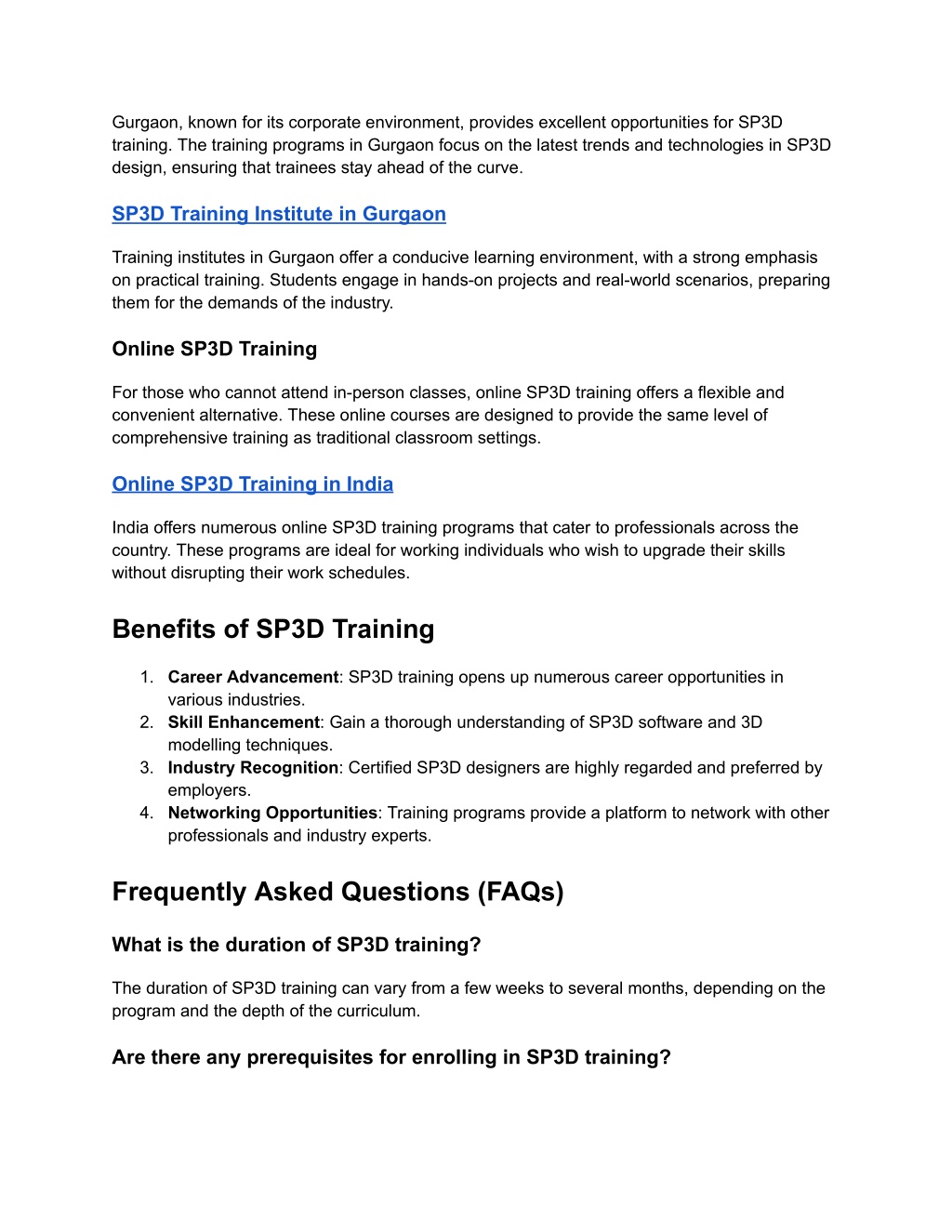 Gurgaon, known for its corporate environment, provides excellent opportunities for SP3D training. The training programs in Gurgaon focus on the latest trends and technologies in SP3D design, ensuring that trainees stay ahead of the curve.

SP3D Training Institute in Gurgaon

Training institutes in Gurgaon offer a conducive learning environment, with a strong emphasis on practical training. Students engage in hands-on projects and real-world scenarios, preparing them for the demands of the industry.

Online SP3D Training

For those who cannot attend in-person classes, online SP3D training offers a flexible and convenient alternative. These online courses are designed to provide the same level of comprehensive training as traditional classroom settings.

Online SP3D Training in India

India offers numerous online SP3D training programs that cater to professionals across the country. These programs are ideal for working individuals who wish to upgrade their skills without disrupting their work schedules.

Benefits of SP3D Training

1. Career Advancement: SP3D training opens up numerous career opportunities in various industries.
2. Skill Enhancement: Gain a thorough understanding of SP3D software and 3D modelling techniques.
3. Industry Recognition: Certified SP3D designers are highly regarded and preferred by employers.
4. Networking Opportunities: Training programs provide a platform to network with other professionals and industry experts.

Frequently Asked Questions (FAQs)

What is the duration of SP3D training?

The duration of SP3D training can vary from a few weeks to several months, depending on the program and the depth of the curriculum.

Are there any prerequisites for enrolling in SP3D training?